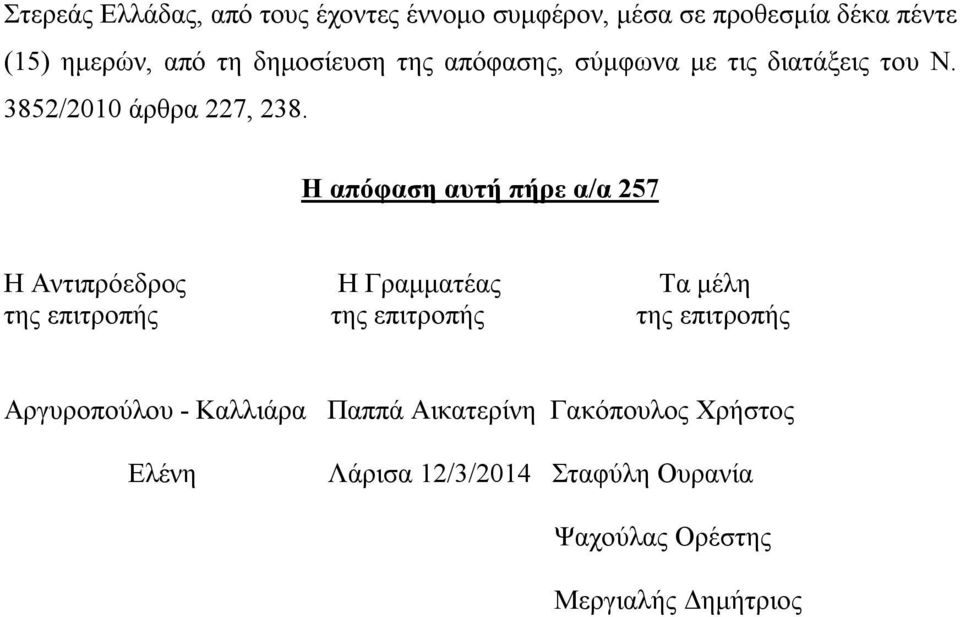 Στερεάς Ελλάδας, από τους έχοντες έννομο συμφέρον, μέσα σε προθεσμία δέκα πέντε (15) ημερών, από τη δημοσίευση της απόφασης, σύμφωνα με τις διατάξεις του Ν. 3852/2010 άρθρα 227, 238.

Η απόφαση αυτή πήρε α/α 257

Η Αντιπρόεδρος της επιτροπής

Αργυροπούλου - Καλλιάρα Ελένη

Η Γραμματέας της επιτροπής

Παππά Αικατερίνη

Λάρισα 12/3/2014

Τα μέλη της επιτροπής

Γακόπουλος Χρήστος

Σταφύλη Ουρανία

Ψαχούλας Ορέστης

Μεργιαλής Δημήτριος